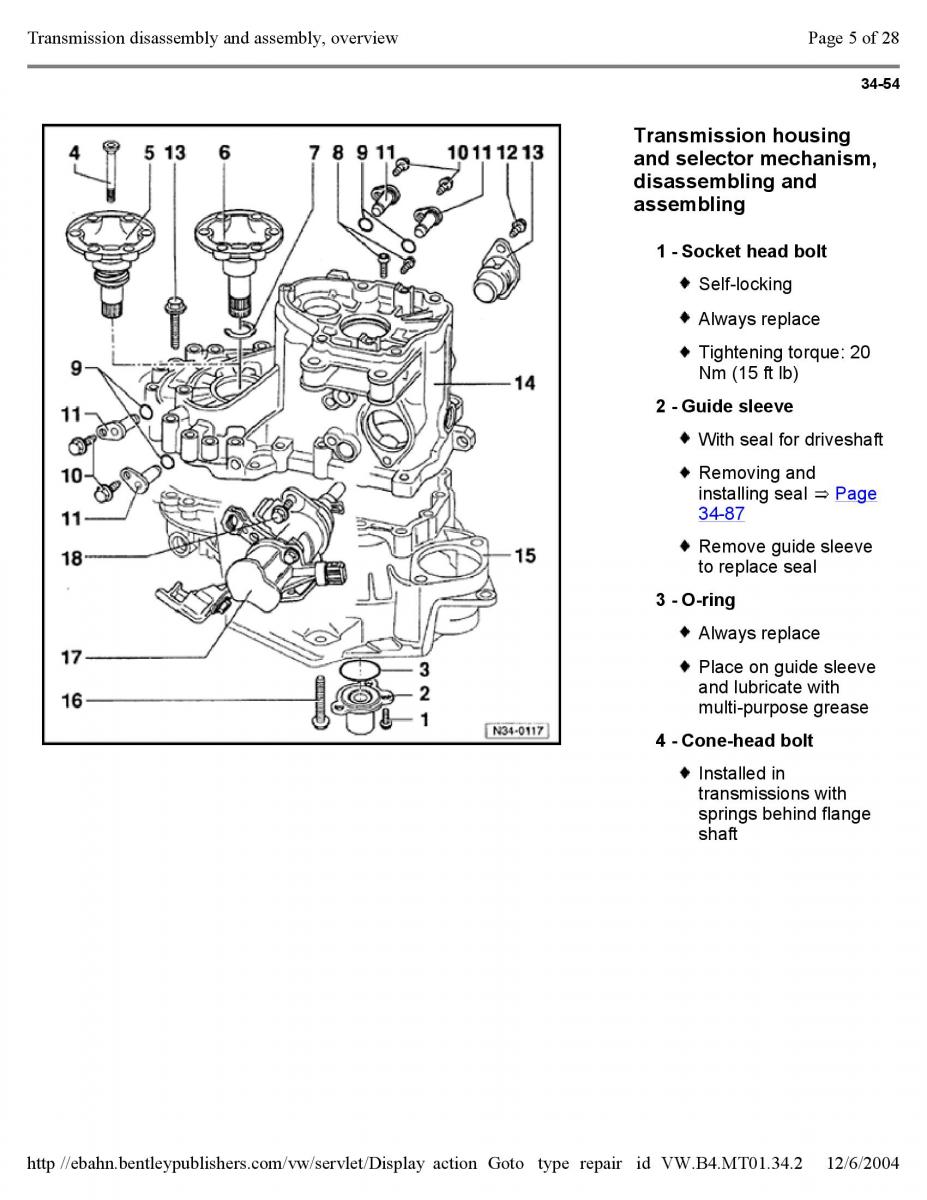 Transmission disassembly and assembly, overview

Page 5 of 28

34-54

4 5 13 6 7 8 9 11 10 11 12 13

9

11

10

11

18

17

16

14

15

3

2

1

N34-0117

Transmission housing and selector mechanism, disassembling and assembling

1 - Socket head bolt

♦ Self-locking

♦ Always replace

♦ Tightening torque: 20 Nm (15 ft lb)

2 - Guide sleeve

♦ With seal for driveshaft

♦ Removing and installing seal ⇒ Page 34-87

♦ Remove guide sleeve to replace seal

3 - O-ring

♦ Always replace

♦ Place on guide sleeve and lubricate with multi-purpose grease

4 - Cone-head bolt

♦ Installed in transmissions with springs behind flange shaft

http //ebahn.bentleypublishers.com/vw/servlet/Display action Goto type repair id VW.B4.MT01.34.2 12/6/2004